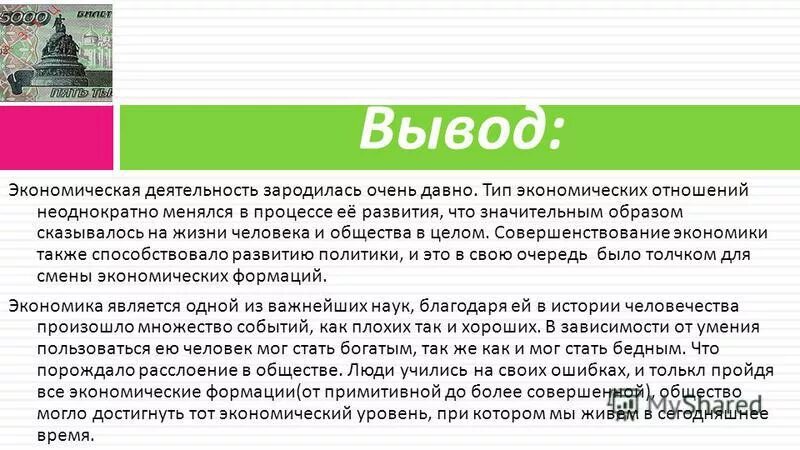 5000 БИЛЕТ
ПЯТЬ ТЫ

Вывод:

Экономическая деятельность зародилась очень давно. Тип экономических отношений неоднократно менялся в процессе её развития, что значительным образом сказывалось на жизни человека и общества в целом. Совершенствование экономики также способствовало развитию политики, и это в свою очередь было толчком для смены экономических формаций.

Экономика является одной из важнейших наук, благодаря ей в истории человечества произошло множество событий, как плохих так и хороших. В зависимости от умения пользоваться ею человек мог стать богатым, так же как и мог стать бедным. Что порождало расслоение в обществе. Люди учились на своих ошибках, и толькл пройдя все экономические формации(от примитивной до более совершенной), общество могло достигнуть тот экономический уровень, при котором мы живем в сегодняшнее время.

MyShared